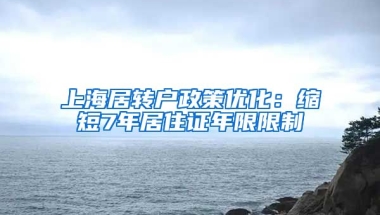 上海居转户政策优化：缩短7年居住证年限限制